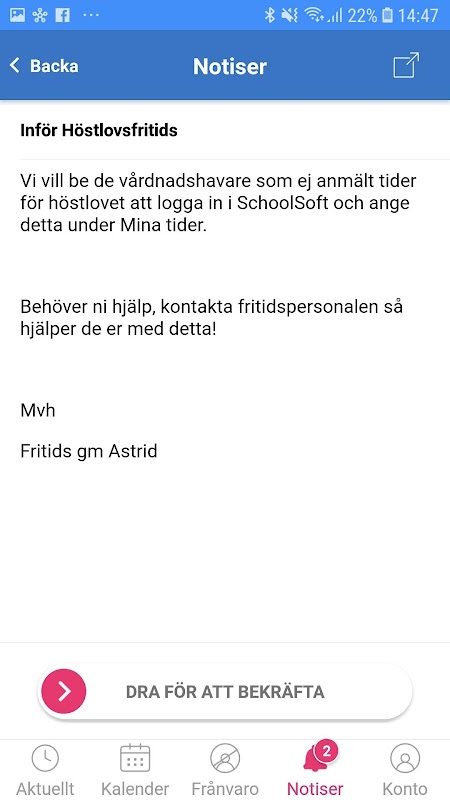 22% 14:47

Backa Notiser

Inför Höstlovsfritids

Vi vill be de vårdnadshavare som ej anmält tider för höstlovet att logga in i SchoolSoft och ange detta under Mina tider.

Behöver ni hjälp, kontakta fritidspersonalen så hjälper de er med detta!

Mvh

Fritids gm Astrid

DRA FÖR ATT BEKRÄFTA

Aktuellt Kalender Frånvaro 2 Notiser Konto